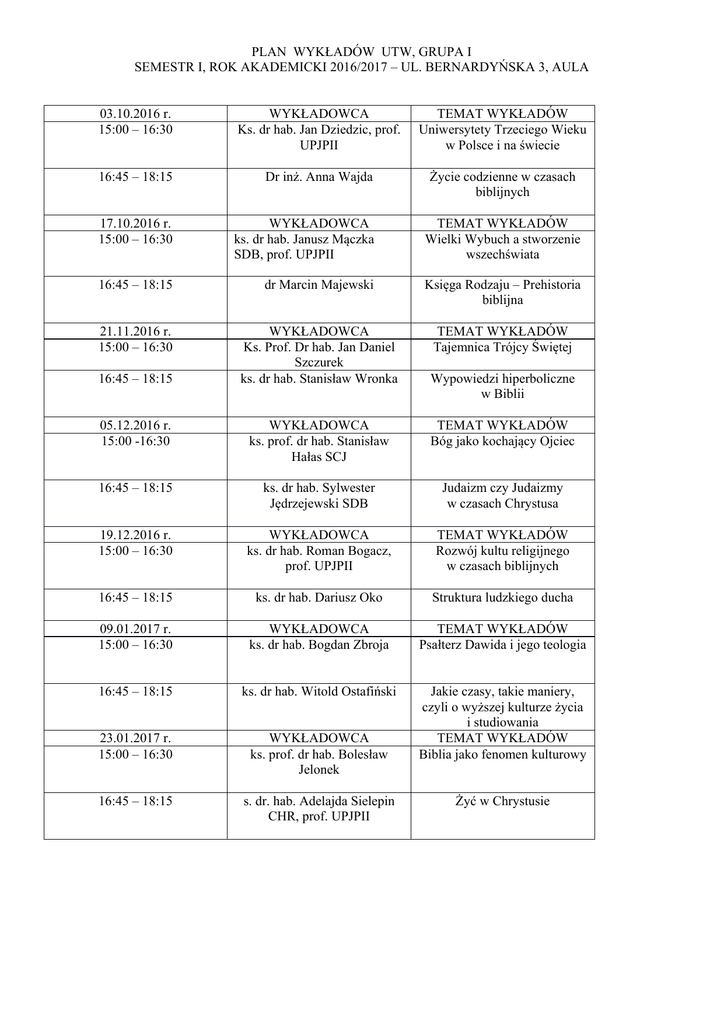 PLAN WYKŁADÓW UTW, GRUPA I
SEMESTR I, ROK AKADEMICKI 2016/2017 – UL. BERNARDYŃSKA 3, AULA

| 03.10.2016 r. | WYKŁADOWCA | TEMAT WYKŁADÓW |
|---|---|---|
| 15:00 – 16:30 | Ks. dr hab. Jan Dziedzic, prof. UPJPII | Uniwersytety Trzeciego Wieku w Polsce i na świecie |
| 16:45 – 18:15 | Dr inż. Anna Wajda | Życie codzienne w czasach biblijnych |
| 17.10.2016 r. | WYKŁADOWCA | TEMAT WYKŁADÓW |
| 15:00 – 16:30 | ks. dr hab. Janusz Mączka SDB, prof. UPJPII | Wielki Wybuch a stworzenie wszechświata |
| 16:45 – 18:15 | dr Marcin Majewski | Księga Rodzaju – Prehistoria biblijna |
| 21.11.2016 r. | WYKŁADOWCA | TEMAT WYKŁADÓW |
| 15:00 – 16:30 | Ks. Prof. Dr hab. Jan Daniel Szczurek | Tajemnica Trójcy Świętej |
| 16:45 – 18:15 | ks. dr hab. Stanisław Wronka | Wypowiedzi hiperboliczne w Biblii |
| 05.12.2016 r. | WYKŁADOWCA | TEMAT WYKŁADÓW |
| 15:00 -16:30 | ks. prof. dr hab. Stanisław Hałas SCJ | Bóg jako kochający Ojciec |
| 16:45 – 18:15 | ks. dr hab. Sylwester Jędrzejewski SDB | Judaizm czy Judaizmy w czasach Chrystusa |
| 19.12.2016 r. | WYKŁADOWCA | TEMAT WYKŁADÓW |
| 15:00 – 16:30 | ks. dr hab. Roman Bogacz, prof. UPJPII | Rozwój kultu religijnego w czasach biblijnych |
| 16:45 – 18:15 | ks. dr hab. Dariusz Oko | Struktura ludzkiego ducha |
| 09.01.2017 r. | WYKŁADOWCA | TEMAT WYKŁADÓW |
| 15:00 – 16:30 | ks. dr hab. Bogdan Zbroja | Psałterz Dawida i jego teologia |
| 16:45 – 18:15 | ks. dr hab. Witold Ostafiński | Jakie czasy, takie maniery, czyli o wyższej kulturze życia i studiowania |
| 23.01.2017 r. | WYKŁADOWCA | TEMAT WYKŁADÓW |
| 15:00 – 16:30 | ks. prof. dr hab. Bolesław Jelonek | Biblia jako fenomen kulturowy |
| 16:45 – 18:15 | s. dr. hab. Adelajda Sielepin CHR, prof. UPJPII | Żyć w Chrystusie |